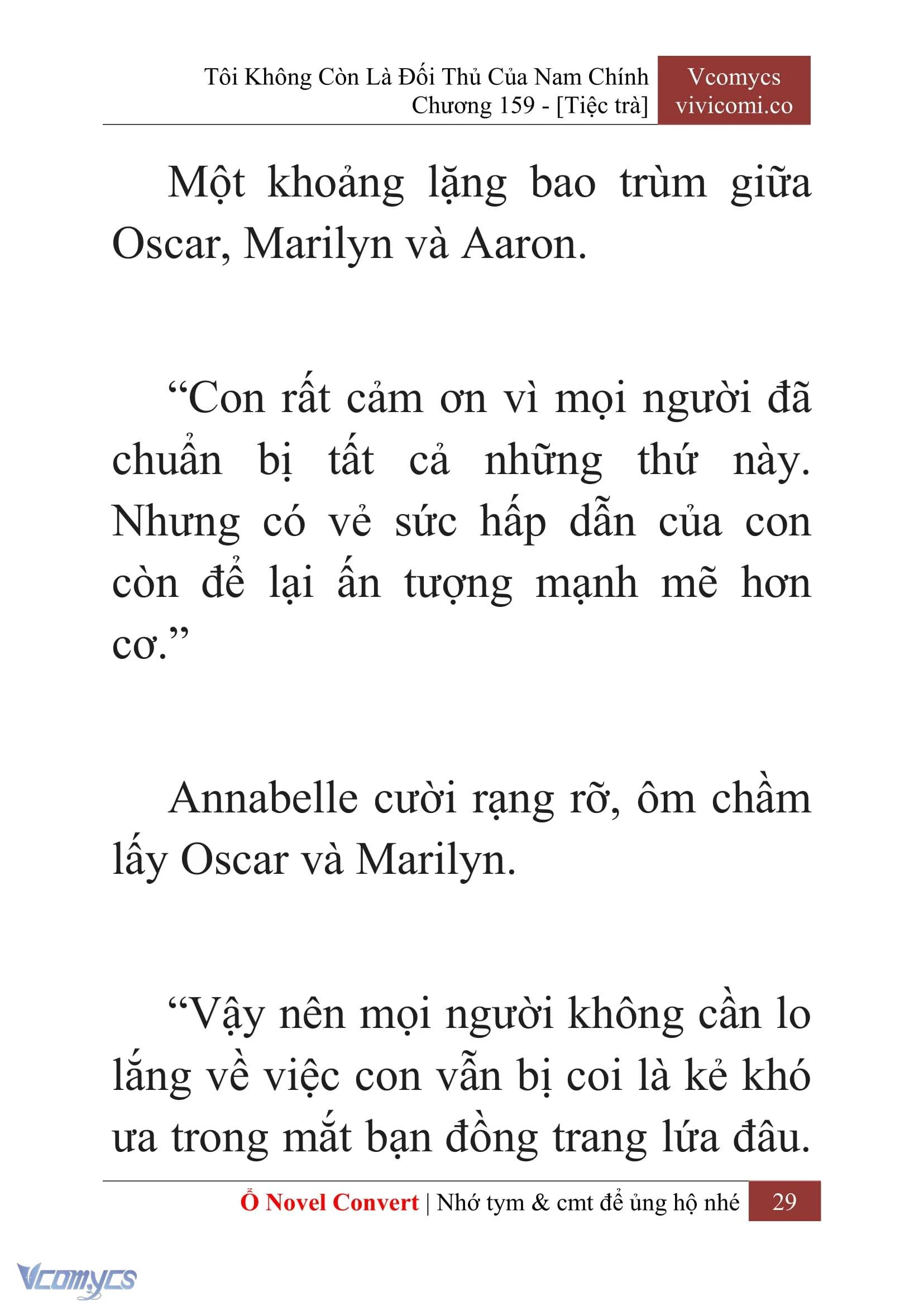 Tôi Không Còn Là Đối Thủ Của Nam Chính
Chương 159 - [Tiệc trà]

Vcomycs
vivicomi.co

Một khoảng lặng bao trùm giữa Oscar, Marilyn và Aaron.

“Con rất cảm ơn vì mọi người đã chuẩn bị tất cả những thứ này. Nhưng có vẻ sức hấp dẫn của con còn để lại ấn tượng mạnh mẽ hơn cơ.”

Annabelle cười rạng rỡ, ôm chầm lấy Oscar và Marilyn.

“Vậy nên mọi người không cần lo lắng về việc con vẫn bị coi là kẻ khó ưa trong mắt bạn đồng trang lứa đâu.

Ổ Novel Convert | Nhớ tym & cmt để ủng hộ nhé 29

Vcomycs